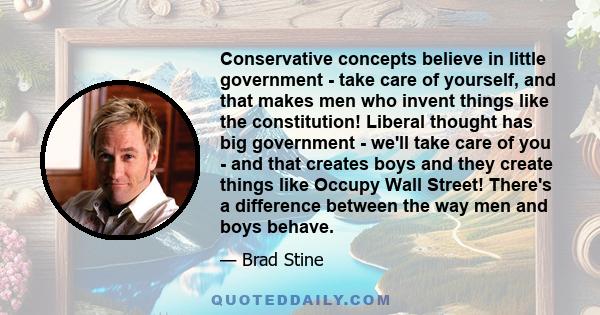 Conservative concepts believe in little government - take care of yourself, and that makes men who invent things like the constitution! Liberal thought has big government - we'll take care of you - and that creates boys and they create things like Occupy Wall Street! There's a difference between the way men and boys behave.

— Brad Stine

QUOTEDDAILY.COM